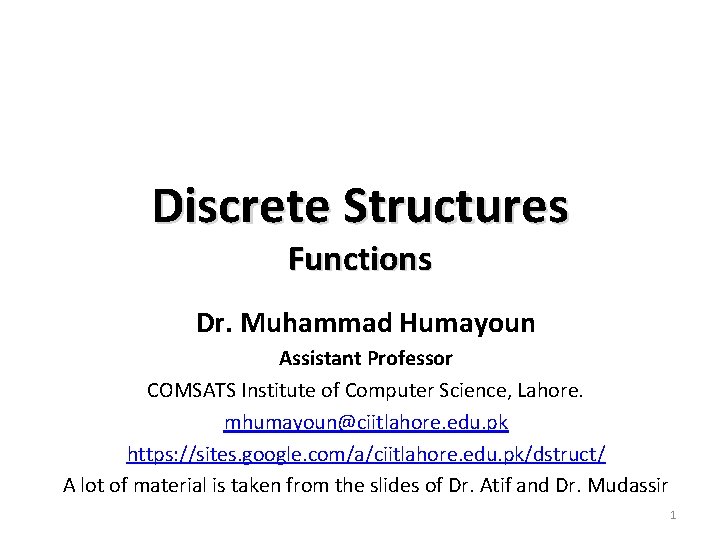 Discrete Structures

Functions

Dr. Muhammad Humayoun

Assistant Professor

COMSATS Institute of Computer Science, Lahore.

mhumayoun@ciitlahore.edu.pk

https://sites.google.com/a/ciitlahore.edu.pk/dstruct/

A lot of material is taken from the slides of Dr. Atif and Dr. Mudassir

1